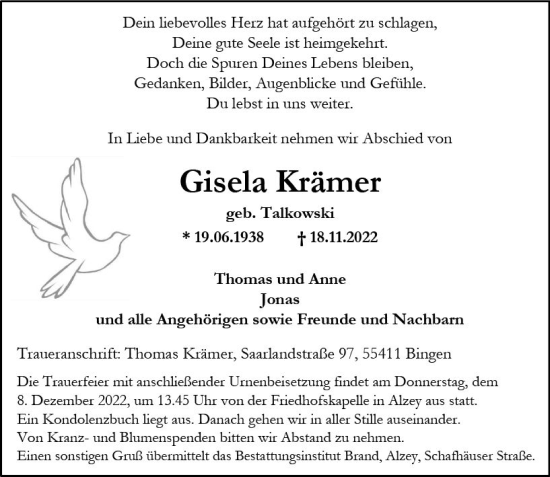 Dein liebevolles Herz hat aufgehört zu schlagen,
Deine gute Seele ist heimgekehrt.
Doch die Spuren Deines Lebens bleiben,
Gedanken, Bilder, Augenblicke und Gefühle.
Du lebst in uns weiter.

In Liebe und Dankbarkeit nehmen wir Abschied von

Gisela Krämer

geb. Talkowski

* 19.06.1938 † 18.11.2022

Thomas und Anne
Jonas
und alle Angehörigen sowie Freunde und Nachbarn

Traueranschrift: Thomas Krämer, Saarlandstraße 97, 55411 Bingen

Die Trauerfeier mit anschließender Urnenbeisetzung findet am Donnerstag, dem 8. Dezember 2022, um 13.45 Uhr von der Friedhofskapelle in Alzey aus statt.
Ein Kondolenzbuch liegt aus. Danach gehen wir in aller Stille auseinander.
Von Kranz- und Blumenspenden bitten wir Abstand zu nehmen.
Einen sonstigen Gruß übermittelt das Bestattungsinstitut Brand, Alzey, Schafhäuser Straße.